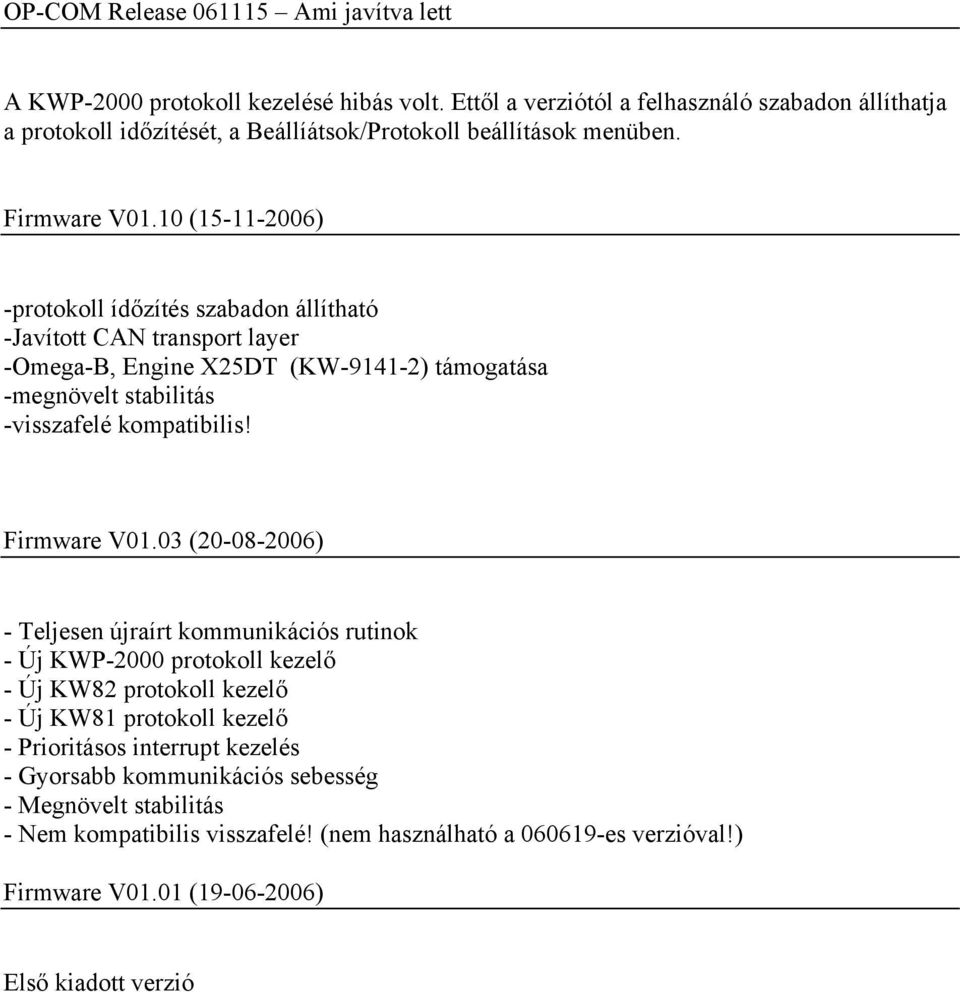 OP-COM Release 061115 – Ami javítva lett

A KWP-2000 protokoll kezelésé hibás volt. Ettől a verziótól a felhasználó szabadon állíthatja a protokoll időzítését, a Beállíátsok/Protokoll beállítások menüben.

Firmware V01.10 (15-11-2006)

-protokoll ídőzítés szabadon állítható
-Javított CAN transport layer
-Omega-B, Engine X25DT (KW-9141-2) támogatása
-megnövelt stabilitás
-visszafelé kompatibilis!

Firmware V01.03 (20-08-2006)

- Teljesen újraírt kommunikációs rutinok
- Új KWP-2000 protokoll kezelő
- Új KW82 protokoll kezelő
- Új KW81 protokoll kezelő
- Prioritásos interrupt kezelés
- Gyorsabb kommunikációs sebesség
- Megnövelt stabilitás
- Nem kompatibilis visszafelé! (nem használható a 060619-es verzióval!)

Firmware V01.01 (19-06-2006)

Első kiadott verzió